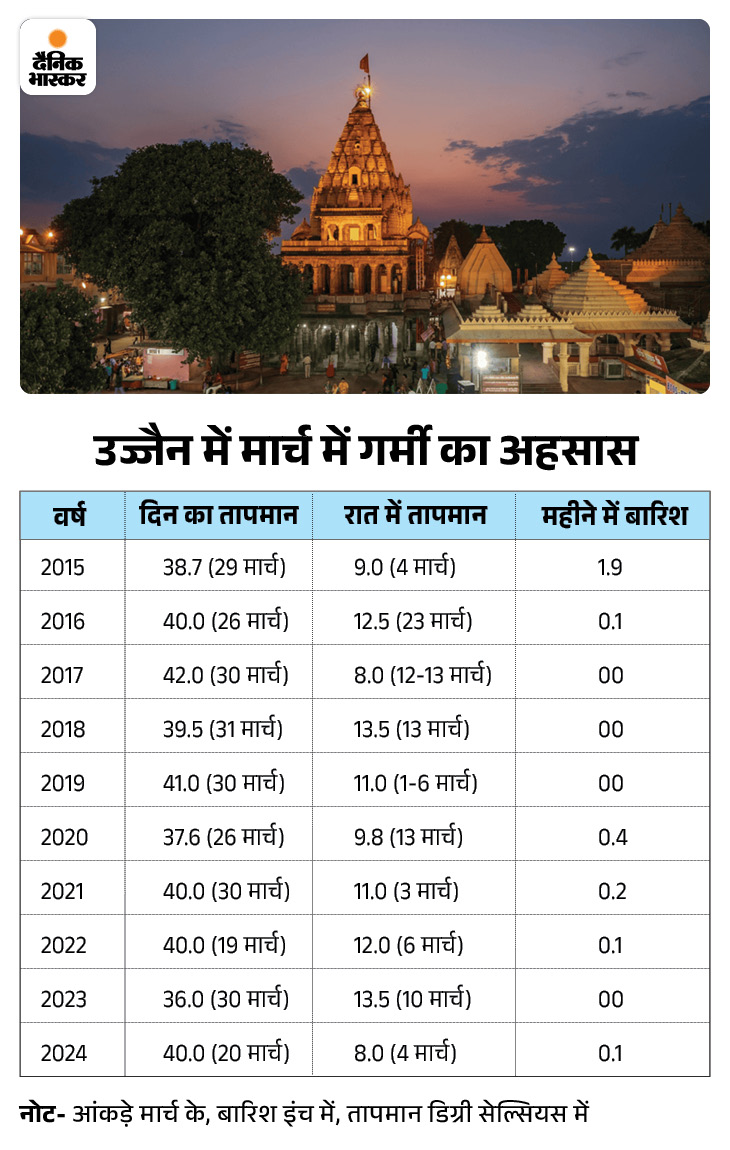 दैनिक भास्कर

उज्जैन में मार्च में गर्मी का अहसास

| वर्ष | दिन का तापमान | रात में तापमान | महीने में बारिश |
|---|---|---|---|
| 2015 | 38.7 (29 मार्च) | 9.0 (4 मार्च) | 1.9 |
| 2016 | 40.0 (26 मार्च) | 12.5 (23 मार्च) | 0.1 |
| 2017 | 42.0 (30 मार्च) | 8.0 (12-13 मार्च) | 00 |
| 2018 | 39.5 (31 मार्च) | 13.5 (13 मार्च) | 00 |
| 2019 | 41.0 (30 मार्च) | 11.0 (1-6 मार्च) | 00 |
| 2020 | 37.6 (26 मार्च) | 9.8 (13 मार्च) | 0.4 |
| 2021 | 40.0 (30 मार्च) | 11.0 (3 मार्च) | 0.2 |
| 2022 | 40.0 (19 मार्च) | 12.0 (6 मार्च) | 0.1 |
| 2023 | 36.0 (30 मार्च) | 13.5 (10 मार्च) | 00 |
| 2024 | 40.0 (20 मार्च) | 8.0 (4 मार्च) | 0.1 |

नोट- आंकड़े मार्च के, बारिश इंच में, तापमान डिग्री सेल्सियस में